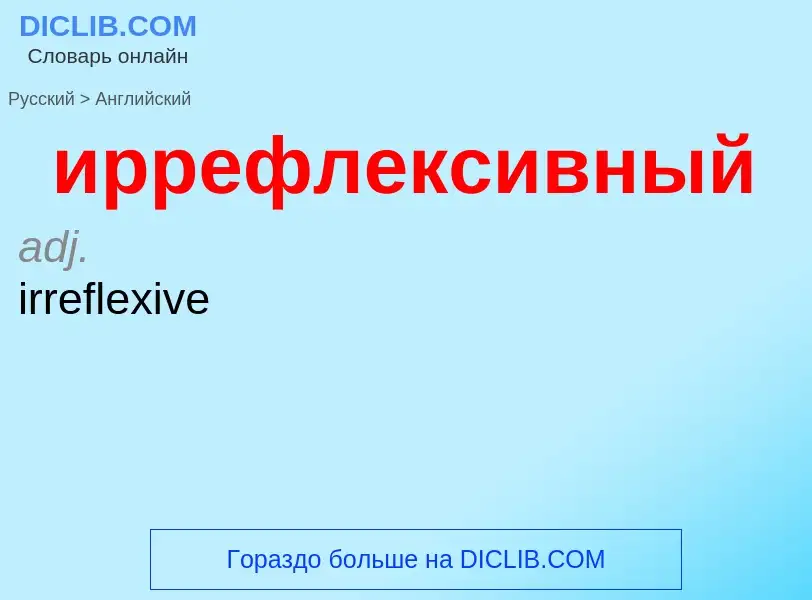 DICLIB.COM
Словарь онлайн

Русский > Английский

иррефлексивный

adj.
irreflexive

Гораздо больше на DICLIB.COM